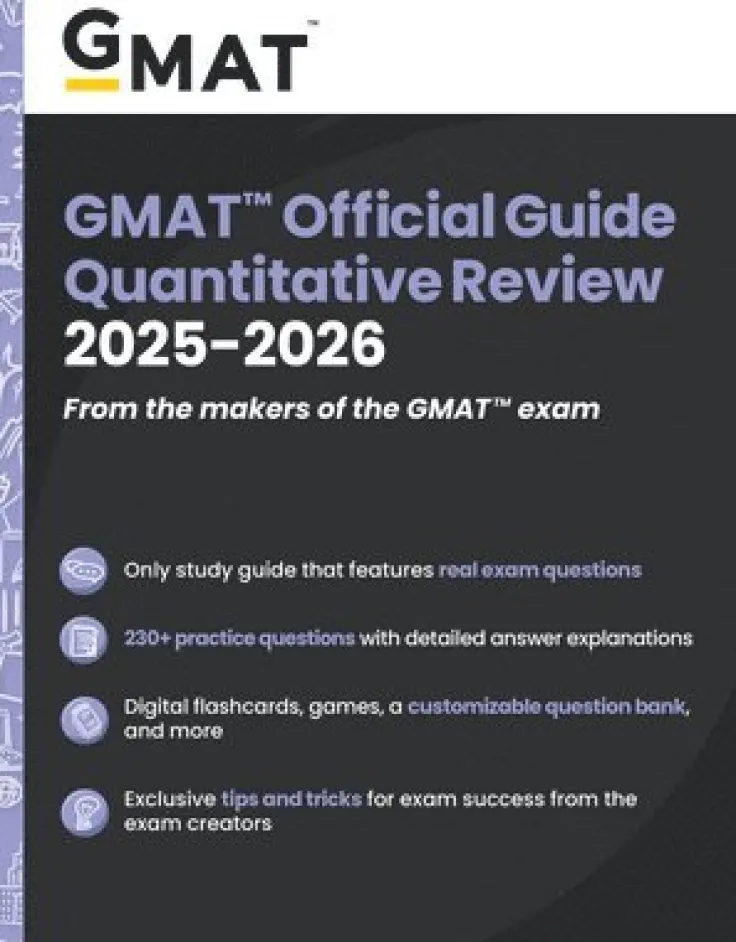 GMAT™

GMAT™ Official Guide Quantitative Review 2025–2026

From the makers of the GMAT™ exam

Only study guide that features real exam questions

230+ practice questions with detailed answer explanations

Digital flashcards, games, a customizable question bank, and more

Exclusive tips and tricks for exam success from the exam creators